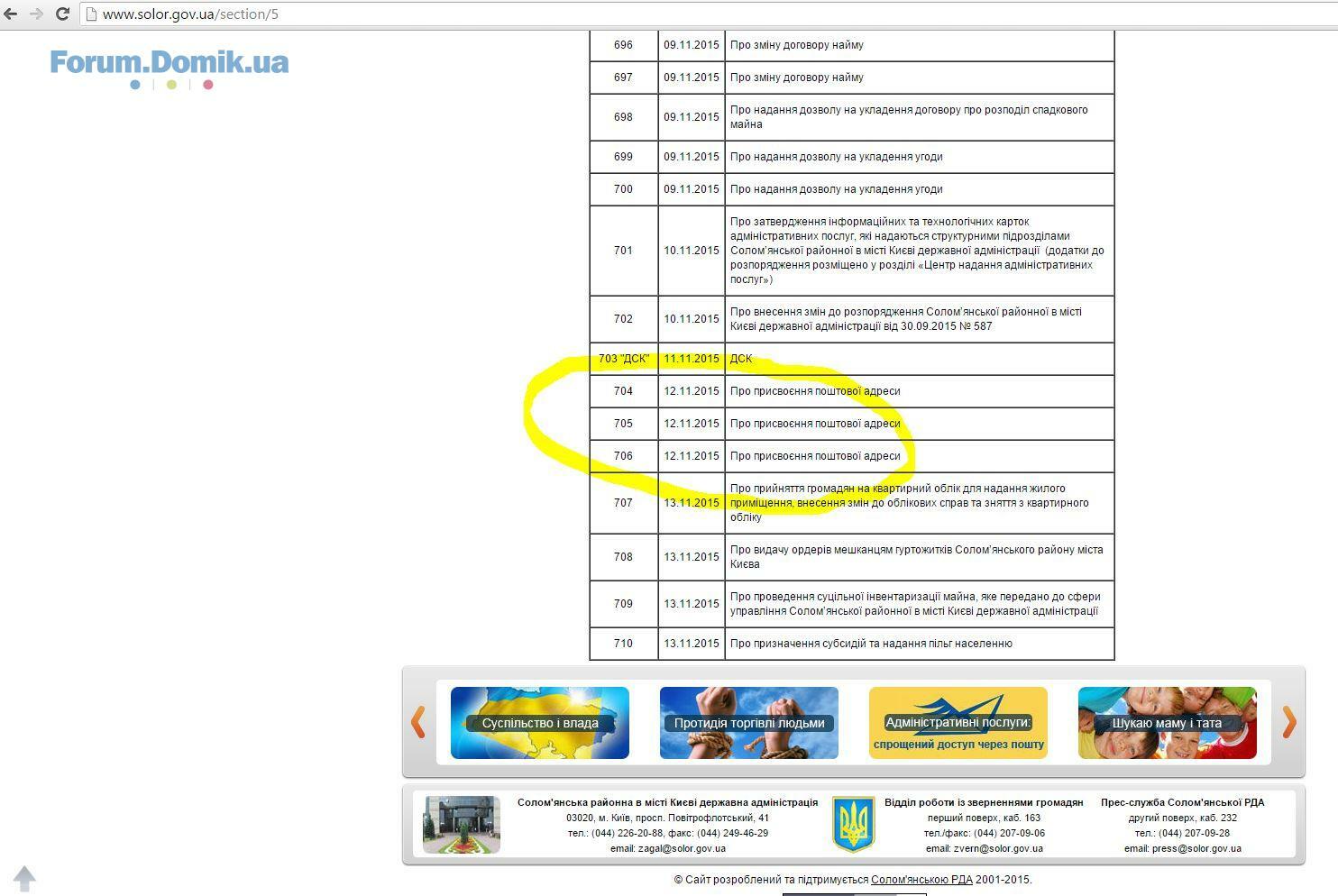 www.solor.gov.ua/section/5

Forum.Domik.ua

| 696 | 09.11.2015 | Про зміну договору найму |
|---|---|---|
| 697 | 09.11.2015 | Про зміну договору найму |
| 698 | 09.11.2015 | Про надання дозволу на укладення договору про розподіл спадкового майна |
| 699 | 09.11.2015 | Про надання дозволу на укладення угоди |
| 700 | 09.11.2015 | Про надання дозволу на укладення угоди |
| 701 | 10.11.2015 | Про затвердження інформаційних та технологічних карток адміністративних послуг, які надаються структурними підрозділами Солом'янської районної в місті Києві державної адміністрації (додатки до розпорядження розміщено у розділі «Центр надання адміністративних послуг») |
| 702 | 10.11.2015 | Про внесення змін до розпорядження Солом'янської районної в місті Києві державної адміністрації від 30.09.2015 № 587 |
| 703 "ДСК" | 11.11.2015 | ДСК |
| 704 | 12.11.2015 | Про присвоєння поштової адреси |
| 705 | 12.11.2015 | Про присвоєння поштової адреси |
| 706 | 12.11.2015 | Про присвоєння поштової адреси |
| 707 | 13.11.2015 | Про прийняття громадян на квартирний облік для надання жилого приміщення, внесення змін до облікових справ та зняття з квартирного обліку |
| 708 | 13.11.2015 | Про видачу ордерів мешканцям гуртожитків Солом'янського району міста Києва |
| 709 | 13.11.2015 | Про проведення суцільної інвентаризації майна, яке передано до сфери управління Солом'янської районної в місті Києві державної адміністрації |
| 710 | 13.11.2015 | Про призначення субсидій та надання пільг населенню |

Суспільство і влада
Протидія торгівлі людьми
Адміністративні послуги: спрощений доступ через пошту
Шукаю маму і тата

Солом'янська районна в місті Києві державна адміністрація
03020, м. Київ, просп. Повітрофлотський, 41
тел.: (044) 226-20-88, факс: (044) 249-46-29
email: zagal@solor.gov.ua

Відділ роботи із зверненнями громадян
перший поверх, каб. 163
тел./факс: (044) 207-09-06
email: zvern@solor.gov.ua

Прес-служба Солом'янської РДА
другий поверх, каб. 232
тел.: (044) 207-09-28
email: press@solor.gov.ua

© Сайт розроблений та підтримується Солом'янською РДА 2001-2015.